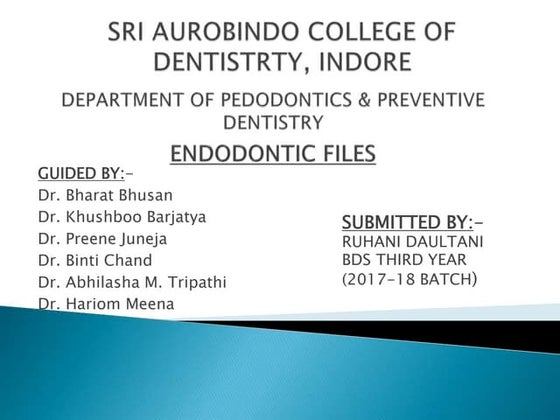 SRI AUROBINDO COLLEGE OF DENTISTRTY, INDORE

DEPARTMENT OF PEDODONTICS & PREVENTIVE DENTISTRY

ENDODONTIC FILES

GUIDED BY:-
Dr. Bharat Bhusan
Dr. Khushboo Barjatya
Dr. Preene Juneja
Dr. Binti Chand
Dr. Abhilasha M. Tripathi
Dr. Hariom Meena

SUBMITTED BY:-
RUHANI DAULTANI
BDS THIRD YEAR
(2017-18 BATCH)